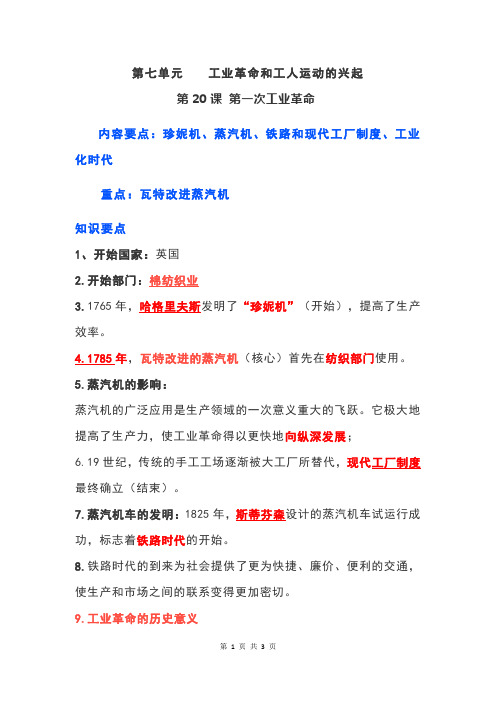 第七单元　　工业革命和工人运动的兴起

第 20 课 第一次工业革命

内容要点：珍妮机、蒸汽机、铁路和现代工厂制度、工业化时代

重点：瓦特改进蒸汽机

知识要点

1、开始国家：英国

2. 开始部门：棉纺织业

3. 1765 年，哈格里夫斯发明了“珍妮机”（开始），提高了生产效率。

4. 1785 年，瓦特改进的蒸汽机（核心）首先在纺织部门使用。

5. 蒸汽机的影响：

蒸汽机的广泛应用是生产领域的一次意义重大的飞跃。它极大地提高了生产力，使工业革命得以更快地向纵深发展；

6. 19 世纪，传统的手工工场逐渐被大工厂所替代，现代工厂制度最终确立（结束）。

7. 蒸汽机车的发明：1825 年，斯蒂芬森设计的蒸汽机车试运行成功，标志着铁路时代的开始。

8. 铁路时代的到来为社会提供了更为快捷、廉价、便利的交通，使生产和市场之间的联系变得更加密切。

9. 工业革命的历史意义

第 1 页 共 3 页